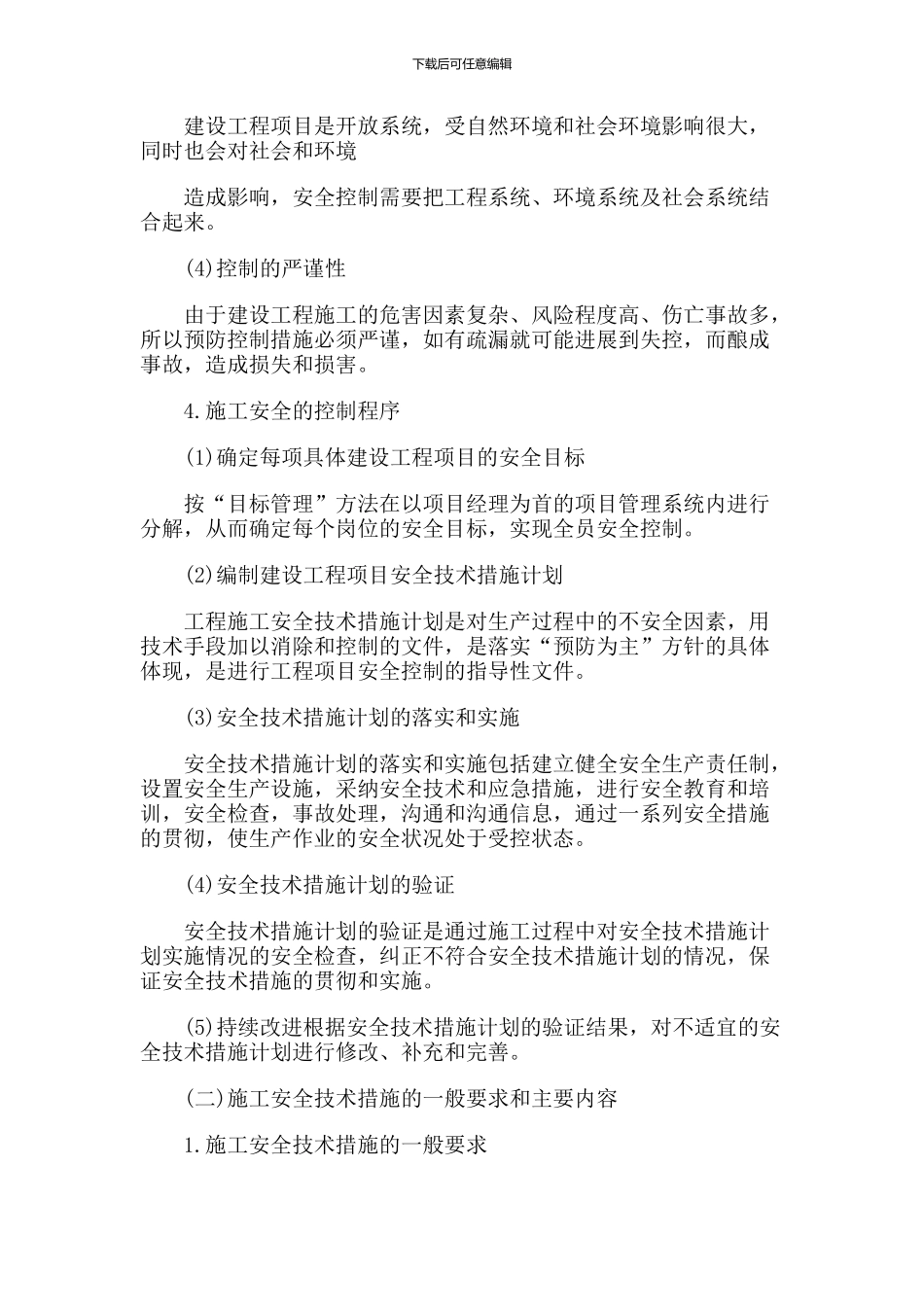 下载后可任意编辑

建设工程项目是开放系统，受自然环境和社会环境影响很大，同时也会对社会和环境

造成影响，安全控制需要把工程系统、环境系统及社会系统结合起来。

(4)控制的严谨性

由于建设工程施工的危害因素复杂、风险程度高、伤亡事故多，所以预防控制措施必须严谨，如有疏漏就可能进展到失控，而酿成事故，造成损失和损害。

4.施工安全的控制程序

(1)确定每项具体建设工程项目的安全目标

按“目标管理”方法在以项目经理为首的项目管理系统内进行分解，从而确定每个岗位的安全目标，实现全员安全控制。

(2)编制建设工程项目安全技术措施计划

工程施工安全技术措施计划是对生产过程中的不安全因素，用技术手段加以消除和控制的文件，是落实“预防为主”方针的具体体现，是进行工程项目安全控制的指导性文件。

(3)安全技术措施计划的落实和实施

安全技术措施计划的落实和实施包括建立健全安全生产责任制，设置安全生产设施，采纳安全技术和应急措施，进行安全教育和培训，安全检查，事故处理，沟通和沟通信息，通过一系列安全措施的贯彻，使生产作业的安全状况处于受控状态。

(4)安全技术措施计划的验证

安全技术措施计划的验证是通过施工过程中对安全技术措施计划实施情况的安全检查，纠正不符合安全技术措施计划的情况，保证安全技术措施的贯彻和实施。

(5)持续改进根据安全技术措施计划的验证结果，对不适宜的安全技术措施计划进行修改、补充和完善。

(二)施工安全技术措施的一般要求和主要内容

1.施工安全技术措施的一般要求